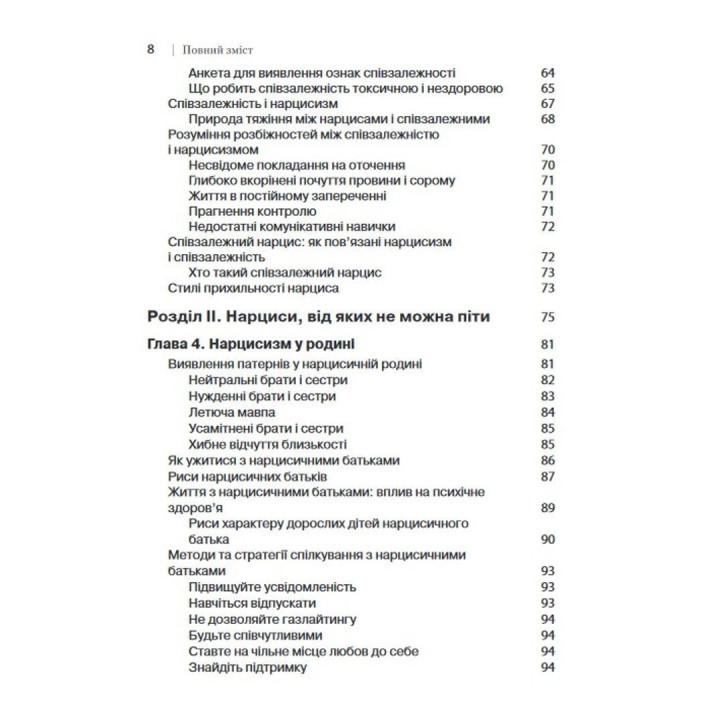 8 | Повний зміст

Анкета для виявлення ознак співзалежності 64
Що робить співзалежність токсичною і нездоровою 65
Співзалежність і нарцисизм 67
Природа тяжіння між нарцисами і співзалежними 68
Розуміння розбіжностей між співзалежністю і нарцисизмом 70
Несвідоме покладання на оточення 70
Глибоко вкорінені почуття провини і сорому 71
Життя в постійному запереченні 71
Прагнення контролю 71
Недостатні комунікативні навички 72
Співзалежний нарцис: як пов'язані нарцисизм і співзалежність 72
Хто такий співзалежний нарцис 73
Стилі прихильності нарциса 73

Розділ II. Нарциси, від яких не можна піти 75

Глава 4. Нарцисизм у родині 81
Виявлення патернів у нарцисичній родині 81
Нейтральні брати і сестри 82
Нужденні брати і сестри 83
Летюча мавпа 84
Усамітнені брати і сестри 85
Хибне відчуття близькості 85
Як ужитися з нарцисичними батьками 86
Риси нарцисичних батьків 87
Життя з нарцисичними батьками: вплив на психічне здоров'я 89
Риси характеру дорослих дітей нарцисичного батька 90
Методи та стратегії спілкування з нарцисичними батьками 93
Підвищуйте усвідомленість 93
Навчіться відпускати 93
Не дозволяйте газлайтингу 94
Будьте співчутливими 94
Ставте на чільне місце любов до себе 94
Знайдіть підтримку 94